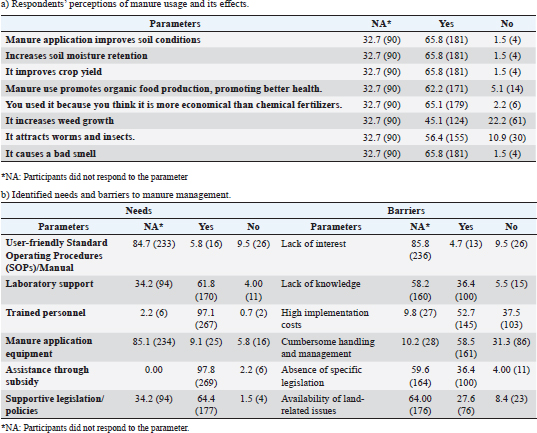 a) Respondents' perceptions of manure usage and its effects.

| Parameters | NA* | Yes | No |
|---|---|---|---|
| Manure application improves soil conditions | 32.7 (90) | 65.8 (181) | 1.5 (4) |
| Increases soil moisture retention | 32.7 (90) | 65.8 (181) | 1.5 (4) |
| It improves crop yield | 32.7 (90) | 65.8 (181) | 1.5 (4) |
| Manure use promotes organic food production, promoting better health. | 32.7 (90) | 62.2 (171) | 5.1 (14) |
| You used it because you think it is more economical than chemical fertilizers. | 32.7 (90) | 65.1 (179) | 2.2 (6) |
| It increases weed growth | 32.7 (90) | 45.1 (124) | 22.2 (61) |
| It attracts worms and insects. | 32.7 (90) | 56.4 (155) | 10.9 (30) |
| It causes a bad smell | 32.7 (90) | 65.8 (181) | 1.5 (4) |

*NA: Participants did not respond to the parameter

b) Identified needs and barriers to manure management.

| Needs | | | | Barriers | | | |
|---|---|---|---|---|---|---|---|
| Parameters | NA* | Yes | No | Parameters | NA* | Yes | No |
| User-friendly Standard Operating Procedures (SOPs)/Manual | 84.7 (233) | 5.8 (16) | 9.5 (26) | Lack of interest | 85.8 (236) | 4.7 (13) | 9.5 (26) |
| Laboratory support | 34.2 (94) | 61.8 (170) | 4.00 (11) | Lack of knowledge | 58.2 (160) | 36.4 (100) | 5.5 (15) |
| Trained personnel | 2.2 (6) | 97.1 (267) | 0.7 (2) | High implementation costs | 9.8 (27) | 52.7 (145) | 37.5 (103) |
| Manure application equipment | 85.1 (234) | 9.1 (25) | 5.8 (16) | Cumbersome handling and management | 10.2 (28) | 58.5 (161) | 31.3 (86) |
| Assistance through subsidy | 0.00 | 97.8 (269) | 2.2 (6) | Absence of specific legislation | 59.6 (164) | 36.4 (100) | 4.00 (11) |
| Supportive legislation/ policies | 34.2 (94) | 64.4 (177) | 1.5 (4) | Availability of land-related issues | 64.00 (176) | 27.6 (76) | 8.4 (23) |

*NA: Participants did not respond to the parameter.